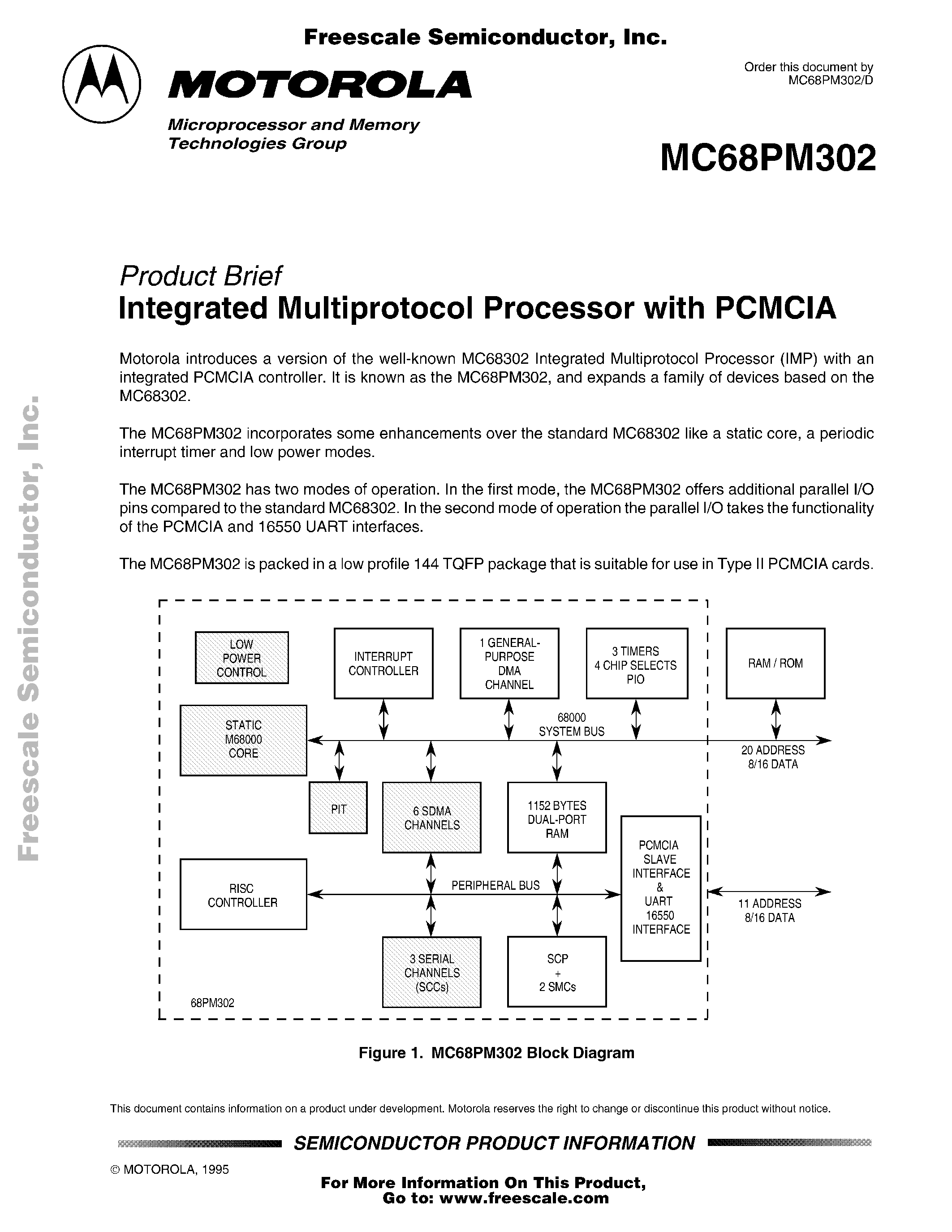 Freescale Semiconductor, Inc.

MOTOROLA

Microprocessor and Memory Technologies Group

Order this document by MC68PM302/D

MC68PM302

Freescale Semiconductor, Inc.

Product Brief
Integrated Multiprotocol Processor with PCMCIA

Motorola introduces a version of the well-known MC68302 Integrated Multiprotocol Processor (IMP) with an integrated PCMCIA controller. It is known as the MC68PM302, and expands a family of devices based on the MC68302.

The MC68PM302 incorporates some enhancements over the standard MC68302 like a static core, a periodic interrupt timer and low power modes.

The MC68PM302 has two modes of operation. In the first mode, the MC68PM302 offers additional parallel I/O pins compared to the standard MC68302. In the second mode of operation the parallel I/O takes the functionality of the PCMCIA and 16550 UART interfaces.

The MC68PM302 is packed in a low profile 144 TQFP package that is suitable for use in Type II PCMCIA cards.

LOW POWER CONTROL

INTERRUPT CONTROLLER

1 GENERAL-PURPOSE DMA CHANNEL

3 TIMERS 4 CHIP SELECTS PIO

RAM / ROM

STATIC M68000 CORE

68000 SYSTEM BUS

20 ADDRESS 8/16 DATA

PIT

6 SDMA CHANNELS

1152 BYTES DUAL-PORT RAM

PCMCIA SLAVE INTERFACE & UART 16550 INTERFACE

RISC CONTROLLER

PERIPHERAL BUS

11 ADDRESS 8/16 DATA

3 SERIAL CHANNELS (SCCs)

SCP + 2 SMCs

68PM302

Figure 1. MC68PM302 Block Diagram

This document contains information on a product under development. Motorola reserves the right to change or discontinue this product without notice.

SEMICONDUCTOR PRODUCT INFORMATION

© MOTOROLA, 1995

For More Information On This Product, Go to: www.freescale.com